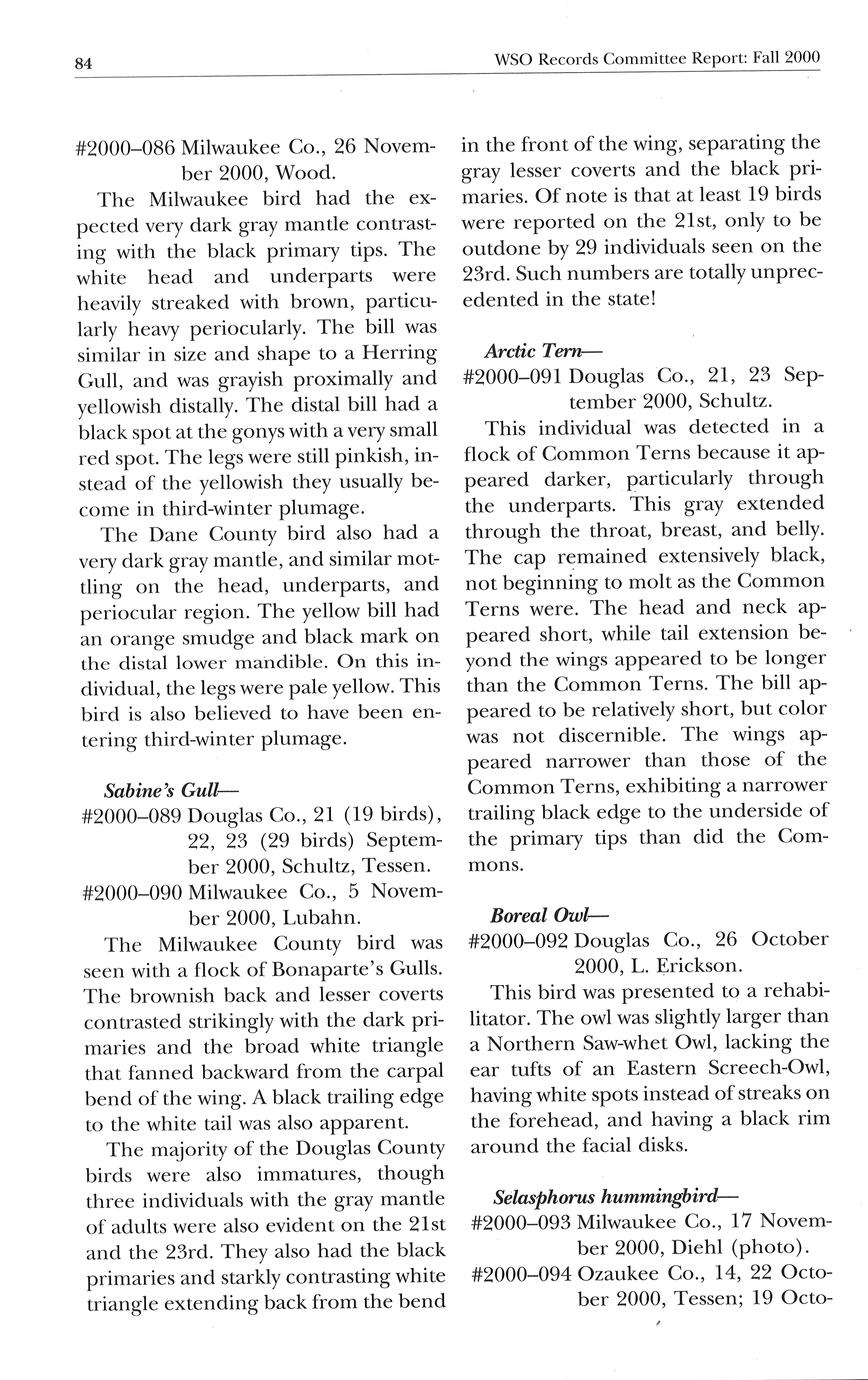 84

WSO Records Committee Report: Fall 2000

#2000–086 Milwaukee Co., 26 November 2000, Wood.

The Milwaukee bird had the expected very dark gray mantle contrasting with the black primary tips. The white head and underparts were heavily streaked with brown, particularly heavy periocularly. The bill was similar in size and shape to a Herring Gull, and was grayish proximally and yellowish distally. The distal bill had a black spot at the gonys with a very small red spot. The legs were still pinkish, instead of the yellowish they usually become in third-winter plumage.

The Dane County bird also had a very dark gray mantle, and similar mottling on the head, underparts, and periocular region. The yellow bill had an orange smudge and black mark on the distal lower mandible. On this individual, the legs were pale yellow. This bird is also believed to have been entering third-winter plumage.

Sabine's Gull—

#2000–089 Douglas Co., 21 (19 birds), 22, 23 (29 birds) September 2000, Schultz, Tessen.

#2000–090 Milwaukee Co., 5 November 2000, Lubahn.

The Milwaukee County bird was seen with a flock of Bonaparte's Gulls. The brownish back and lesser coverts contrasted strikingly with the dark primaries and the broad white triangle that fanned backward from the carpal bend of the wing. A black trailing edge to the white tail was also apparent.

The majority of the Douglas County birds were also immatures, though three individuals with the gray mantle of adults were also evident on the 21st and the 23rd. They also had the black primaries and starkly contrasting white triangle extending back from the bend in the front of the wing, separating the gray lesser coverts and the black primaries. Of note is that at least 19 birds were reported on the 21st, only to be outdone by 29 individuals seen on the 23rd. Such numbers are totally unprecedented in the state!

Arctic Tern—

#2000–091 Douglas Co., 21, 23 September 2000, Schultz.

This individual was detected in a flock of Common Terns because it appeared darker, particularly through the underparts. This gray extended through the throat, breast, and belly. The cap remained extensively black, not beginning to molt as the Common Terns were. The head and neck appeared short, while tail extension beyond the wings appeared to be longer than the Common Terns. The bill appeared to be relatively short, but color was not discernible. The wings appeared narrower than those of the Common Terns, exhibiting a narrower trailing black edge to the underside of the primary tips than did the Commons.

Boreal Owl—

#2000–092 Douglas Co., 26 October 2000, L. Erickson.

This bird was presented to a rehabilitator. The owl was slightly larger than a Northern Saw-whet Owl, lacking the ear tufts of an Eastern Screech-Owl, having white spots instead of streaks on the forehead, and having a black rim around the facial disks.

Selasphorus hummingbird—

#2000–093 Milwaukee Co., 17 November 2000, Diehl (photo).

#2000–094 Ozaukee Co., 14, 22 October 2000, Tessen; 19 Octo-